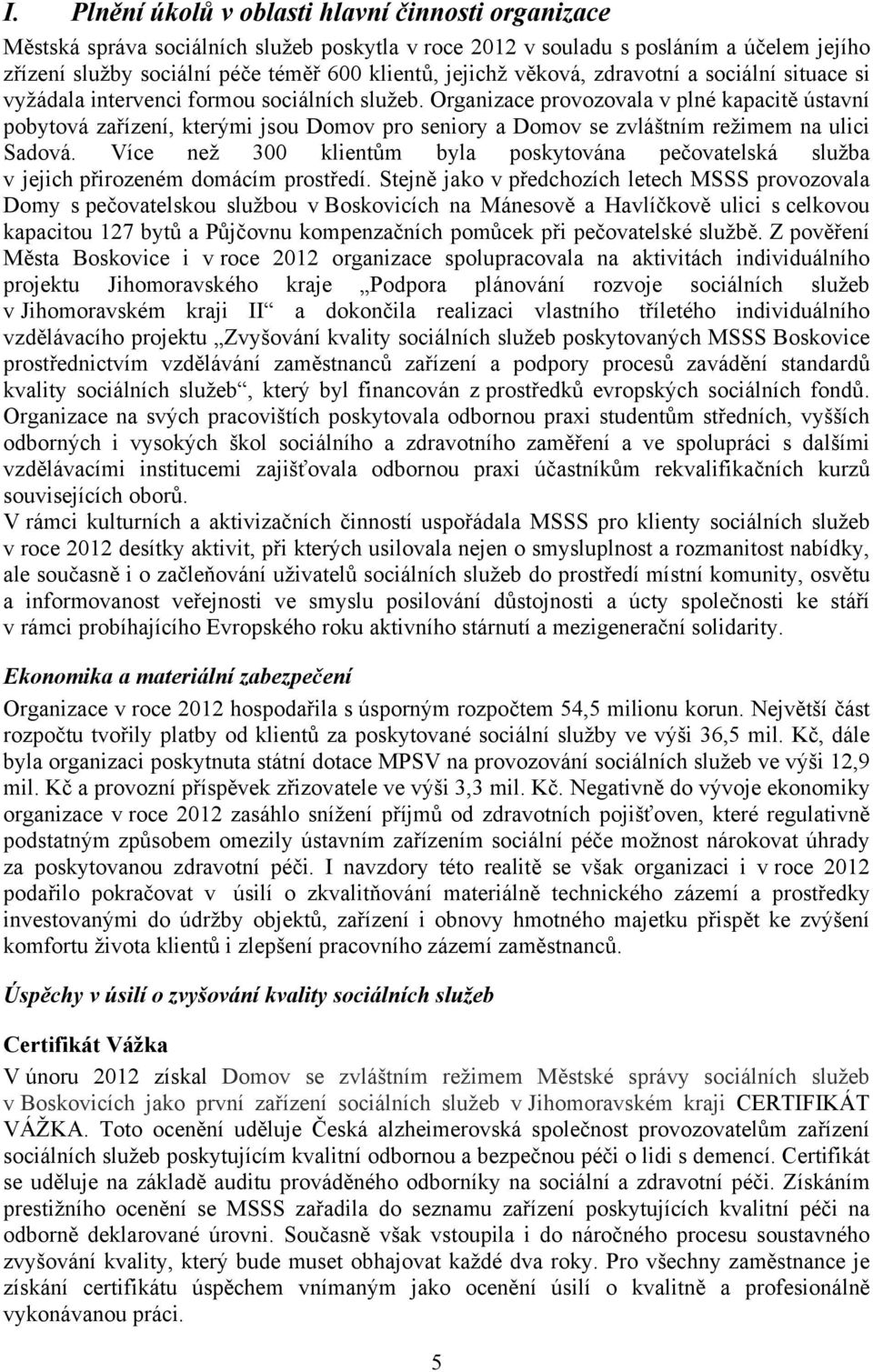 I. Plnění úkolů v oblasti hlavní činnosti organizace

Městská správa sociálních služeb poskytla v roce 2012 v souladu s posláním a účelem jejího zřízení služby sociální péče téměř 600 klientů, jejichž věková, zdravotní a sociální situace si vyžádala intervenci formou sociálních služeb. Organizace provozovala v plné kapacitě ústavní pobytová zařízení, kterými jsou Domov pro seniory a Domov se zvláštním režimem na ulici Sadová. Více než 300 klientům byla poskytována pečovatelská služba v jejich přirozeném domácím prostředí. Stejně jako v předchozích letech MSSS provozovala Domy s pečovatelskou službou v Boskovicích na Mánesově a Havlíčkově ulici s celkovou kapacitou 127 bytů a Půjčovnu kompenzačních pomůcek při pečovatelské službě. Z pověření Města Boskovice i v roce 2012 organizace spolupracovala na aktivitách individuálního projektu Jihomoravského kraje „Podpora plánování rozvoje sociálních služeb v Jihomoravském kraji II“ a dokončila realizaci vlastního tříletého individuálního vzdělávacího projektu „Zvyšování kvality sociálních služeb poskytovaných MSSS Boskovice prostřednictvím vzdělávání zaměstnanců zařízení a podpory procesů zavádění standardů kvality sociálních služeb“, který byl financován z prostředků evropských sociálních fondů. Organizace na svých pracovištích poskytovala odbornou praxi studentům středních, vyšších odborných i vysokých škol sociálního a zdravotního zaměření a ve spolupráci s dalšími vzdělávacími institucemi zajišťovala odbornou praxi účastníkům rekvalifikačních kurzů souvisejících oborů.
V rámci kulturních a aktivizačních činností uspořádala MSSS pro klienty sociálních služeb v roce 2012 desítky aktivit, při kterých usilovala nejen o smysluplnost a rozmanitost nabídky, ale současně i o začleňování uživatelů sociálních služeb do prostředí místní komunity, osvětu a informovanost veřejnosti ve smyslu posilování důstojnosti a úcty společnosti ke stáří v rámci probíhajícího Evropského roku aktivního stárnutí a mezigenerační solidarity.

Ekonomika a materiální zabezpečení

Organizace v roce 2012 hospodařila s úsporným rozpočtem 54,5 milionu korun. Největší část rozpočtu tvořily platby od klientů za poskytované sociální služby ve výši 36,5 mil. Kč, dále byla organizaci poskytnuta státní dotace MPSV na provozování sociálních služeb ve výši 12,9 mil. Kč a provozní příspěvek zřizovatele ve výši 3,3 mil. Kč. Negativně do vývoje ekonomiky organizace v roce 2012 zasáhlo snížení příjmů od zdravotních pojišťoven, které regulativně podstatným způsobem omezily ústavním zařízením sociální péče možnost nárokovat úhrady za poskytovanou zdravotní péči. I navzdory této realitě se však organizaci i v roce 2012 podařilo pokračovat v úsilí o zkvalitňování materiálně technického zázemí a prostředky investovanými do údržby objektů, zařízení i obnovy hmotného majetku přispět ke zvýšení komfortu života klientů i zlepšení pracovního zázemí zaměstnanců.

Úspěchy v úsilí o zvyšování kvality sociálních služeb

Certifikát Vážka

V únoru 2012 získal Domov se zvláštním režimem Městské správy sociálních služeb v Boskovicích jako první zařízení sociálních služeb v Jihomoravském kraji CERTIFIKÁT VÁŽKA. Toto ocenění uděluje Česká alzheimerovská společnost provozovatelům zařízení sociálních služeb poskytujícím kvalitní odbornou a bezpečnou péči o lidi s demencí. Certifikát se uděluje na základě auditu prováděného odborníky na sociální a zdravotní péči. Získáním prestižního ocenění se MSSS zařadila do seznamu zařízení poskytujících kvalitní péči na odborně deklarované úrovni. Současně však vstoupila i do náročného procesu soustavného zvyšování kvality, který bude muset obhajovat každé dva roky. Pro všechny zaměstnance je získání certifikátu úspěchem vnímaným jako ocenění úsilí o kvalitně a profesionálně vykonávanou práci.

5